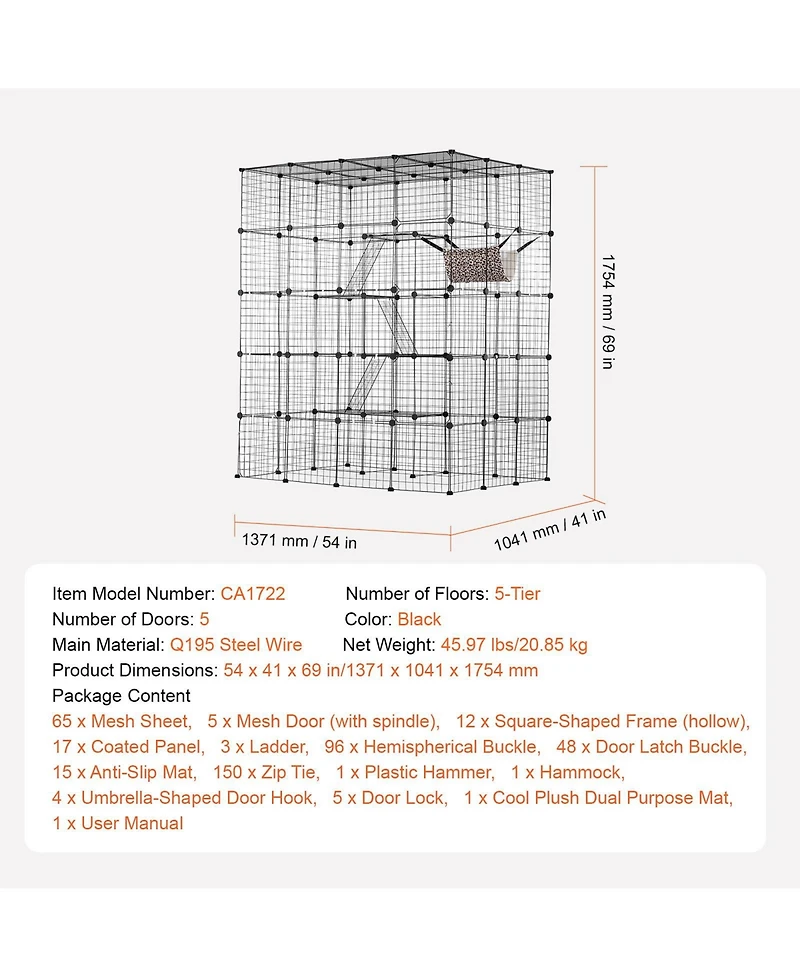 1754 mm / 69 in

1371 mm / 54 in

1041 mm / 41 in

Item Model Number: CA1722
Number of Floors: 5-Tier
Number of Doors: 5
Color: Black
Main Material: Q195 Steel Wire
Net Weight: 45.97 lbs/20.85 kg
Product Dimensions: 54 x 41 x 69 in/1371 x 1041 x 1754 mm
Package Content
65 x Mesh Sheet, 5 x Mesh Door (with spindle), 12 x Square-Shaped Frame (hollow), 17 x Coated Panel, 3 x Ladder, 96 x Hemispherical Buckle, 48 x Door Latch Buckle, 15 x Anti-Slip Mat, 150 x Zip Tie, 1 x Plastic Hammer, 1 x Hammock, 4 x Umbrella-Shaped Door Hook, 5 x Door Lock, 1 x Cool Plush Dual Purpose Mat, 1 x User Manual